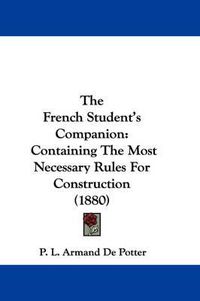 The
French Student's
Companion:
Containing The Most
Necessary Rules For
Construction
(1880)

P. L. Armand De Potter